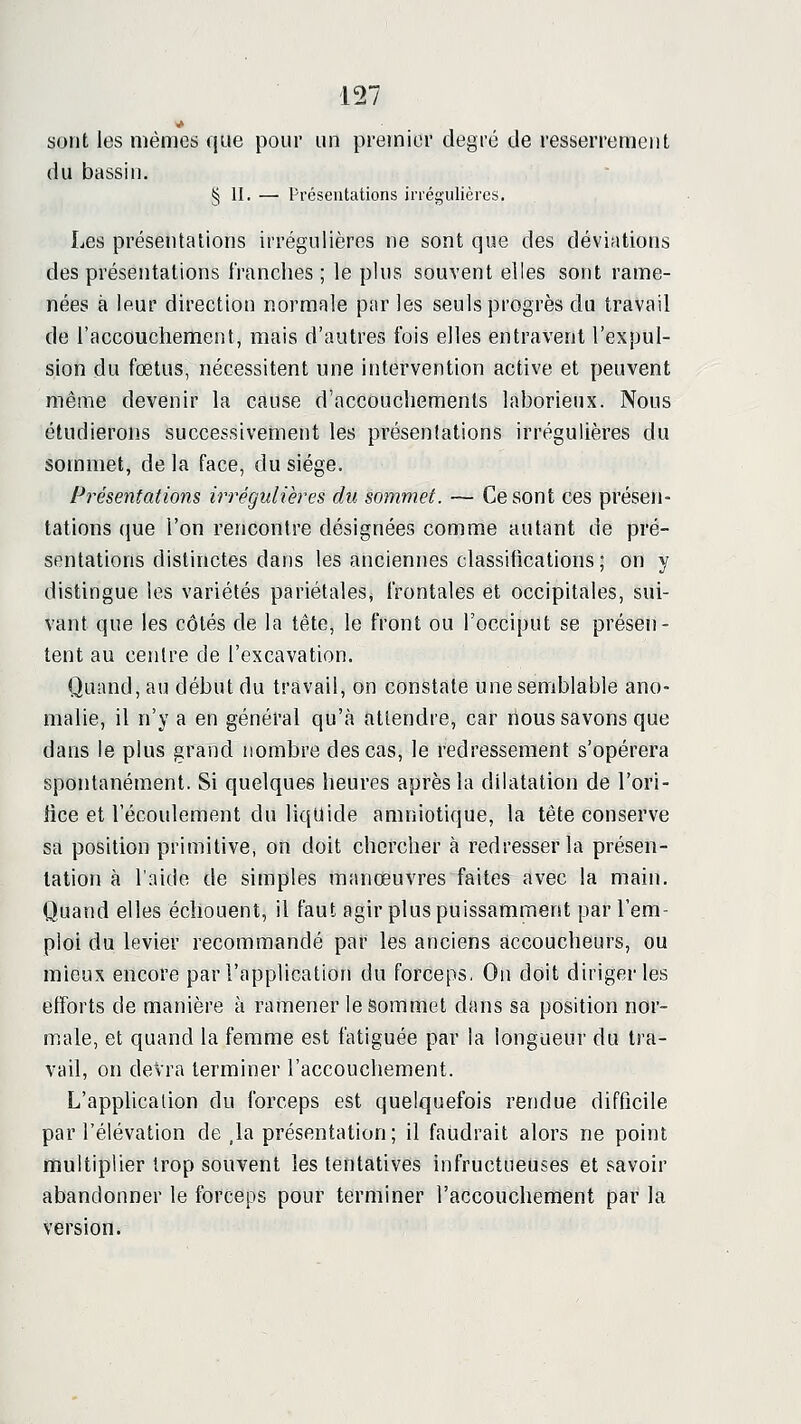 127

sont les mêmes que pour un premier degré de resserrement du bassin.

§ II. — Présentations irrégulières.

Les présentations irrégulières ne sont que des déviations des présentations franches ; le plus souvent elles sont ramenées à leur direction normale par les seuls progrès du travail de l'accouchement, mais d'autres fois elles entravent l'expulsion du fœtus, nécessitent une intervention active et peuvent même devenir la cause d'accouchements laborieux. Nous étudierons successivement les présentations irrégulières du sommet, de la face, du siége.

Présentations irrégulières du sommet. — Ce sont ces présentations que l'on rencontre désignées comme autant de présentations distinctes dans les anciennes classifications ; on y distingue les variétés pariétales, frontales et occipitales, suivant que les côtés de la tête, le front ou l'occiput se présentent au centre de l'excavation.

Quand, au début du travail, on constate une semblable anomalie, il n'y a en général qu'à attendre, car nous savons que dans le plus grand nombre des cas, le redressement s'opérera spontanément. Si quelques heures après la dilatation de l'orifice et l'écoulement du liquide amniotique, la tête conserve sa position primitive, on doit chercher à redresser la présentation à l'aide de simples manœuvres faites avec la main. Quand elles échouent, il faut agir plus puissamment par l'emploi du levier recommandé par les anciens accoucheurs, ou mieux encore par l'application du forceps. On doit diriger les efforts de manière à ramener le sommet dans sa position normale, et quand la femme est fatiguée par la longueur du travail, on devra terminer l'accouchement.

L'application du forceps est quelquefois rendue difficile par l'élévation de ,la présentation ; il faudrait alors ne point multiplier trop souvent les tentatives infructueuses et savoir abandonner le forceps pour terminer l'accouchement par la version.